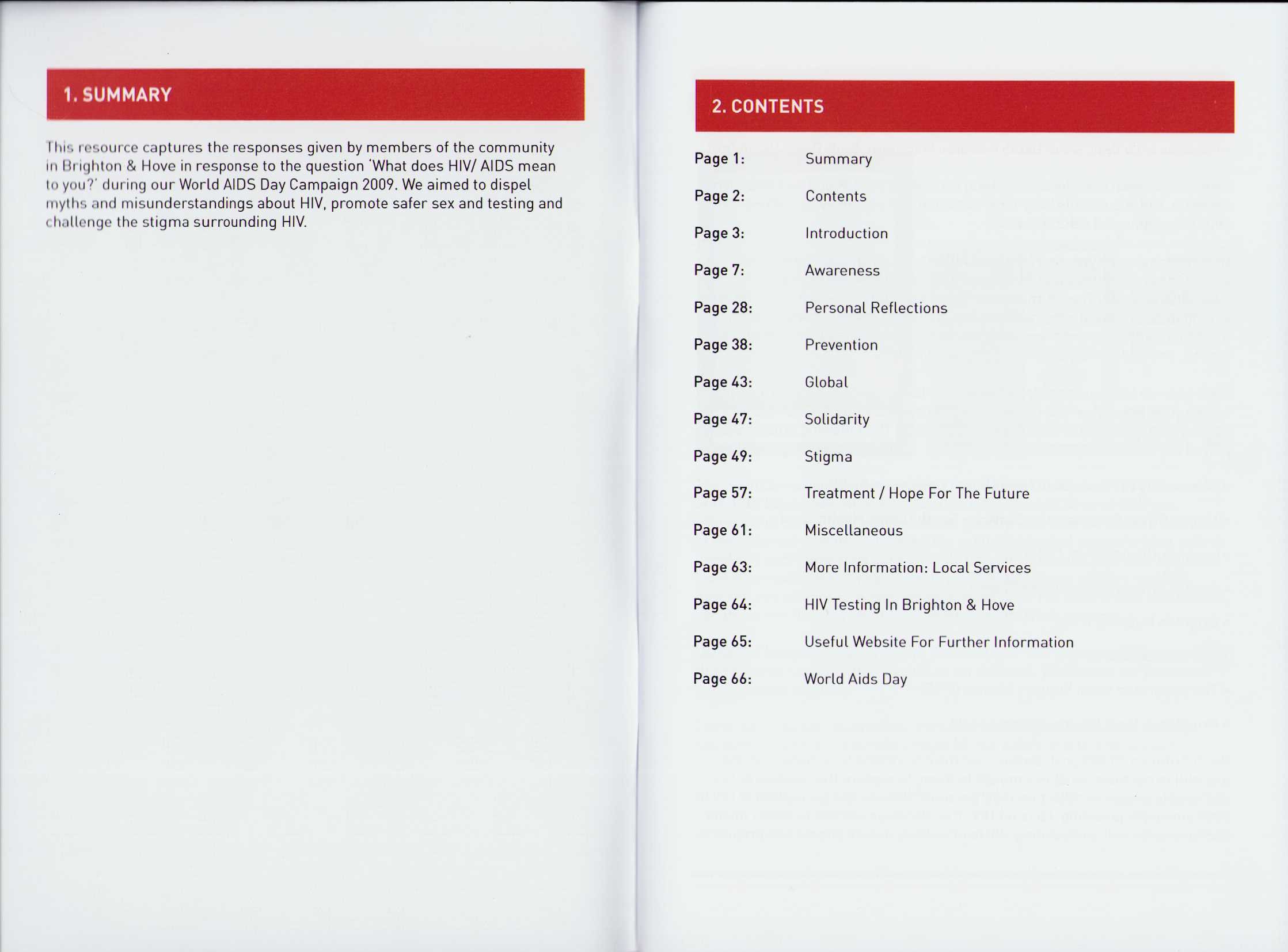 1. SUMMARY

This resource captures the responses given by members of the community in Brighton & Hove in response to the question 'What does HIV/ AIDS mean to you?' during our World AIDS Day Campaign 2009. We aimed to dispel myths and misunderstandings about HIV, promote safer sex and testing and challenge the stigma surrounding HIV.

2. CONTENTS

Page 1: Summary
Page 2: Contents
Page 3: Introduction
Page 7: Awareness
Page 28: Personal Reflections
Page 38: Prevention
Page 43: Global
Page 47: Solidarity
Page 49: Stigma
Page 57: Treatment / Hope For The Future
Page 61: Miscellaneous
Page 63: More Information: Local Services
Page 64: HIV Testing In Brighton & Hove
Page 65: Useful Website For Further Information
Page 66: World Aids Day